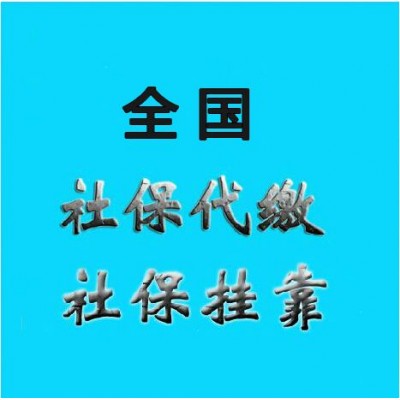 全国

社保代缴

社保挂靠